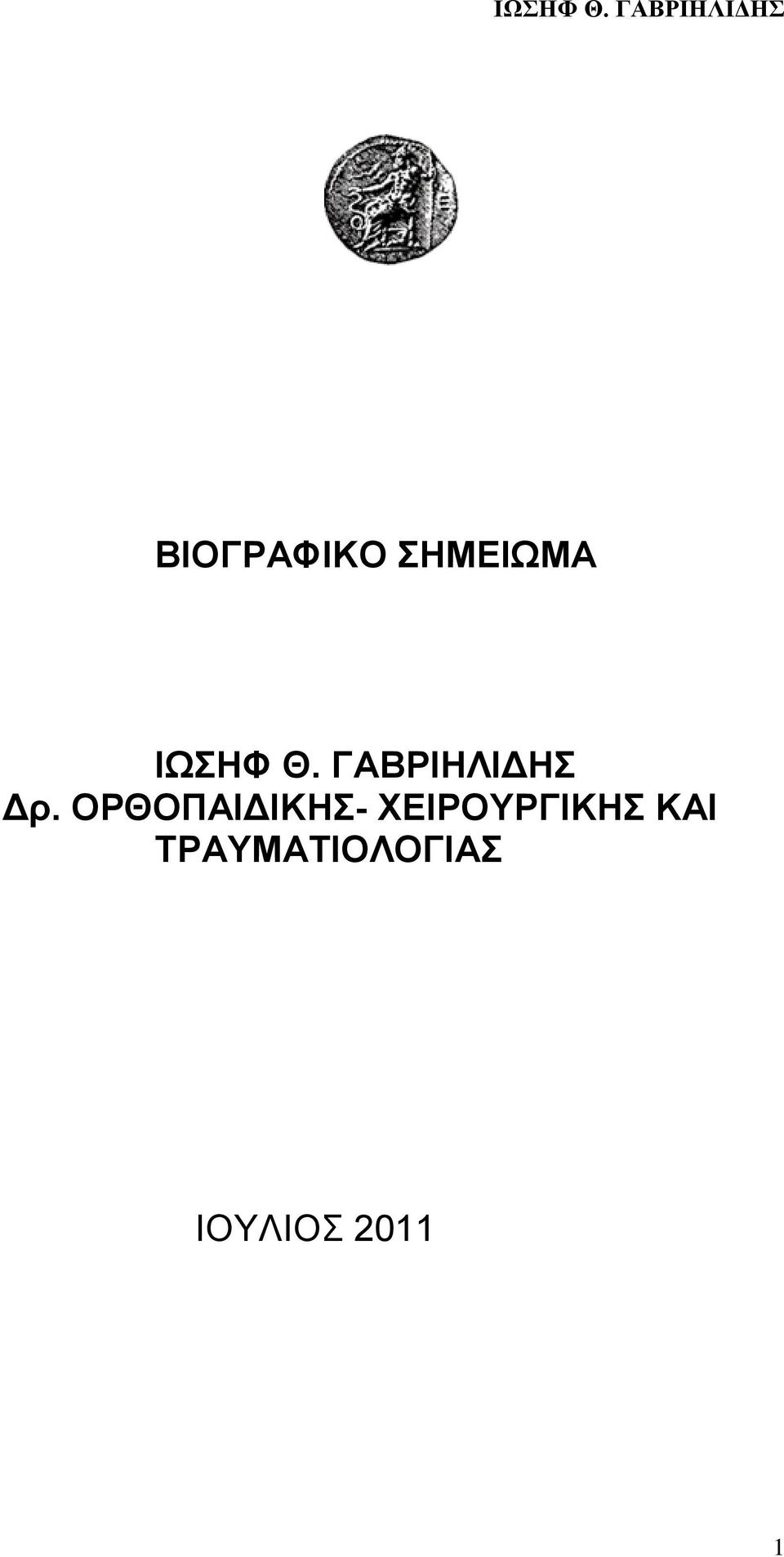 ΙΩΣΗΦ Θ. ΓΑΒΡΙΗΛΙΔΗΣ

ΒΙΟΓΡΑΦΙΚΟ ΣΗΜΕΙΩΜΑ

ΙΩΣΗΦ Θ. ΓΑΒΡΙΗΛΙΔΗΣ
Δρ. ΟΡΘΟΠΑΙΔΙΚΗΣ- ΧΕΙΡΟΥΡΓΙΚΗΣ ΚΑΙ ΤΡΑΥΜΑΤΙΟΛΟΓΙΑΣ

ΙΟΥΛΙΟΣ 2011

1